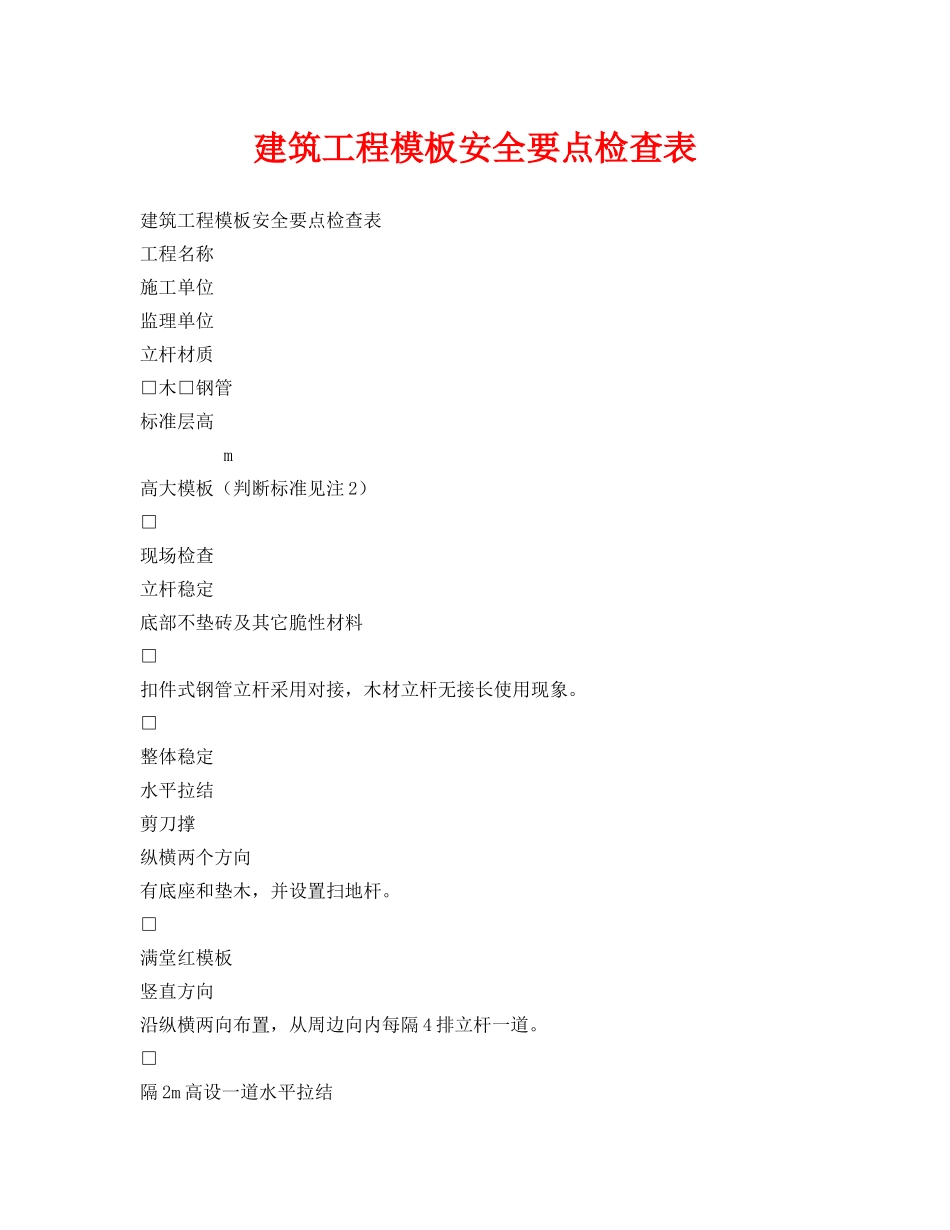 建筑工程模板安全要点检查表

建筑工程模板安全要点检查表

工程名称

施工单位

监理单位

立杆材质

□木□钢管

标准层高

m

高大模板（判断标准见注2）

□

现场检查

立杆稳定

底部不垫砖及其它脆性材料

□

扣件式钢管立杆采用对接，木材立杆无接长使用现象。

□

整体稳定

水平拉结

剪刀撑

纵横两个方向

有底座和垫木，并设置扫地杆。

□

满堂红模板

竖直方向

沿纵横两向布置，从周边向内每隔4排立杆一道。

□

隔2m高设一道水平拉结